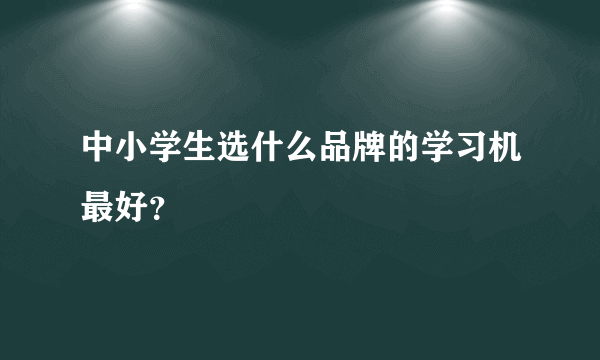 中小学生选什么品牌的学习机最好?